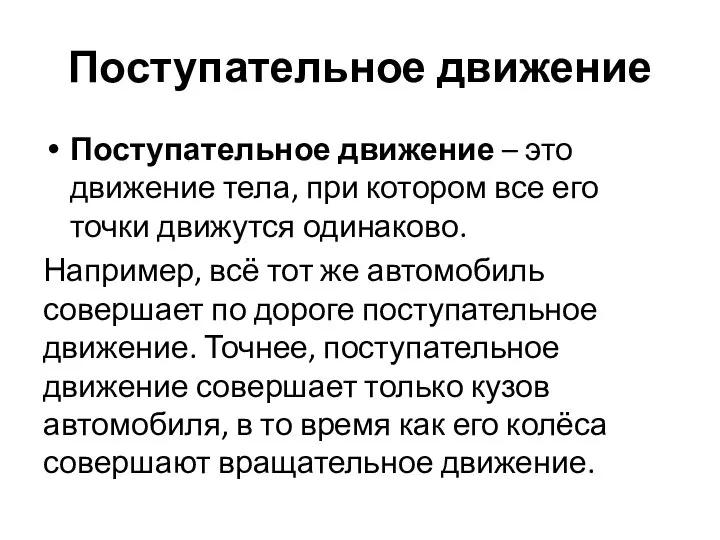 Поступательное движение

• Поступательное движение – это движение тела, при котором все его точки движутся одинаково.

Например, всё тот же автомобиль совершает по дороге поступательное движение. Точнее, поступательное движение совершает только кузов автомобиля, в то время как его колёса совершают вращательное движение.